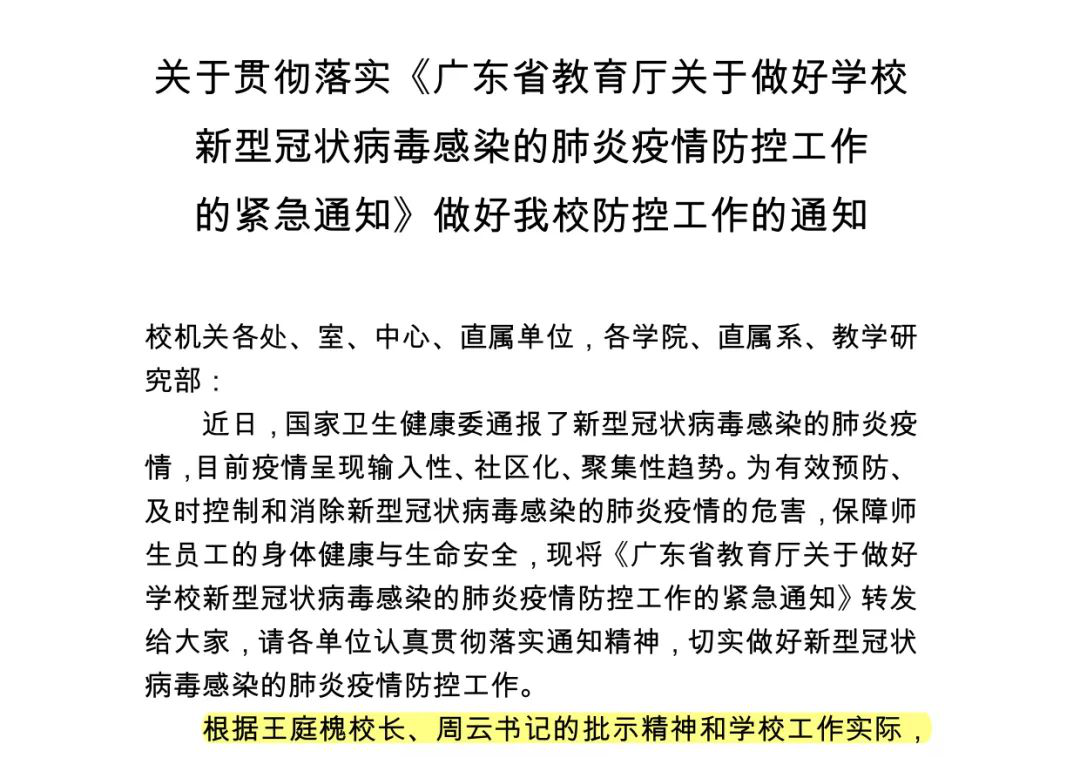 关于贯彻落实《广东省教育厅关于做好学校新型冠状病毒感染的肺炎疫情防控工作的紧急通知》做好我校防控工作的通知

校机关各处、室、中心、直属单位，各学院、直属系、教学研究部：

近日，国家卫生健康委通报了新型冠状病毒感染的肺炎疫情，目前疫情呈现输入性、社区化、聚集性趋势。为有效预防、及时控制和消除新型冠状病毒感染的肺炎疫情的危害，保障师生员工的身体健康与生命安全，现将《广东省教育厅关于做好学校新型冠状病毒感染的肺炎疫情防控工作的紧急通知》转发给大家，请各单位认真贯彻落实通知精神，切实做好新型冠状病毒感染的肺炎疫情防控工作。

根据王庭槐校长、周云书记的批示精神和学校工作实际，